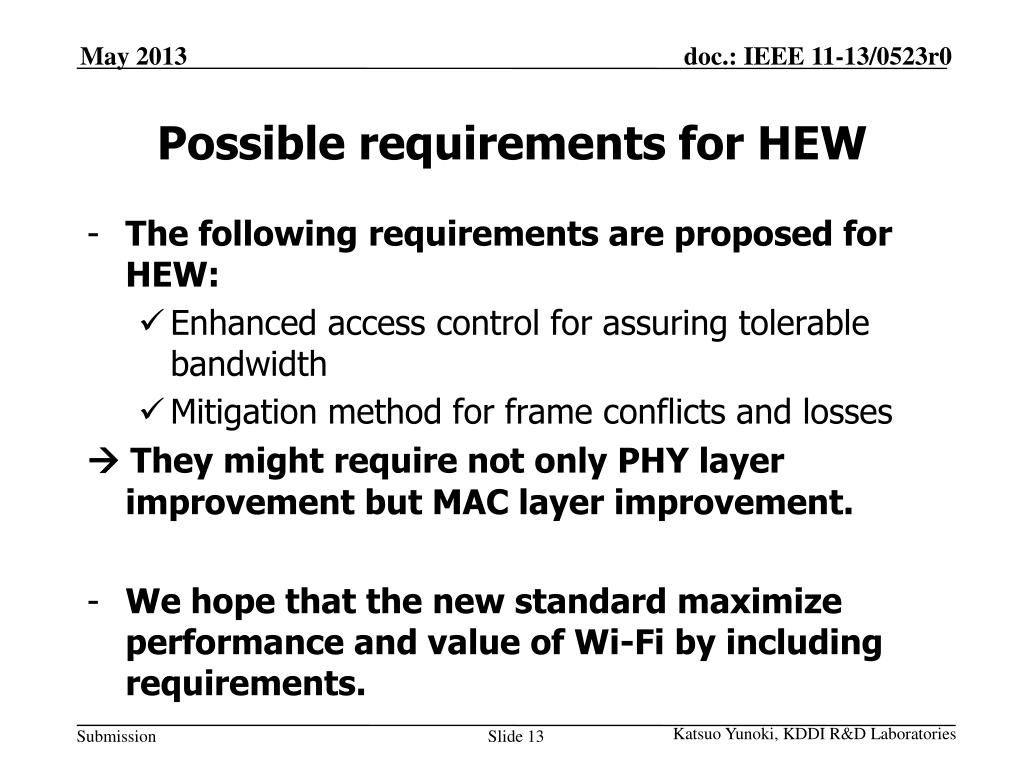 May 2013

doc.: IEEE 11-13/0523r0

Possible requirements for HEW

- The following requirements are proposed for HEW:

✓ Enhanced access control for assuring tolerable bandwidth

✓ Mitigation method for frame conflicts and losses

→ They might require not only PHY layer improvement but MAC layer improvement.

- We hope that the new standard maximize performance and value of Wi-Fi by including requirements.

Submission

Slide 13

Katsuo Yunoki, KDDI R&D Laboratories